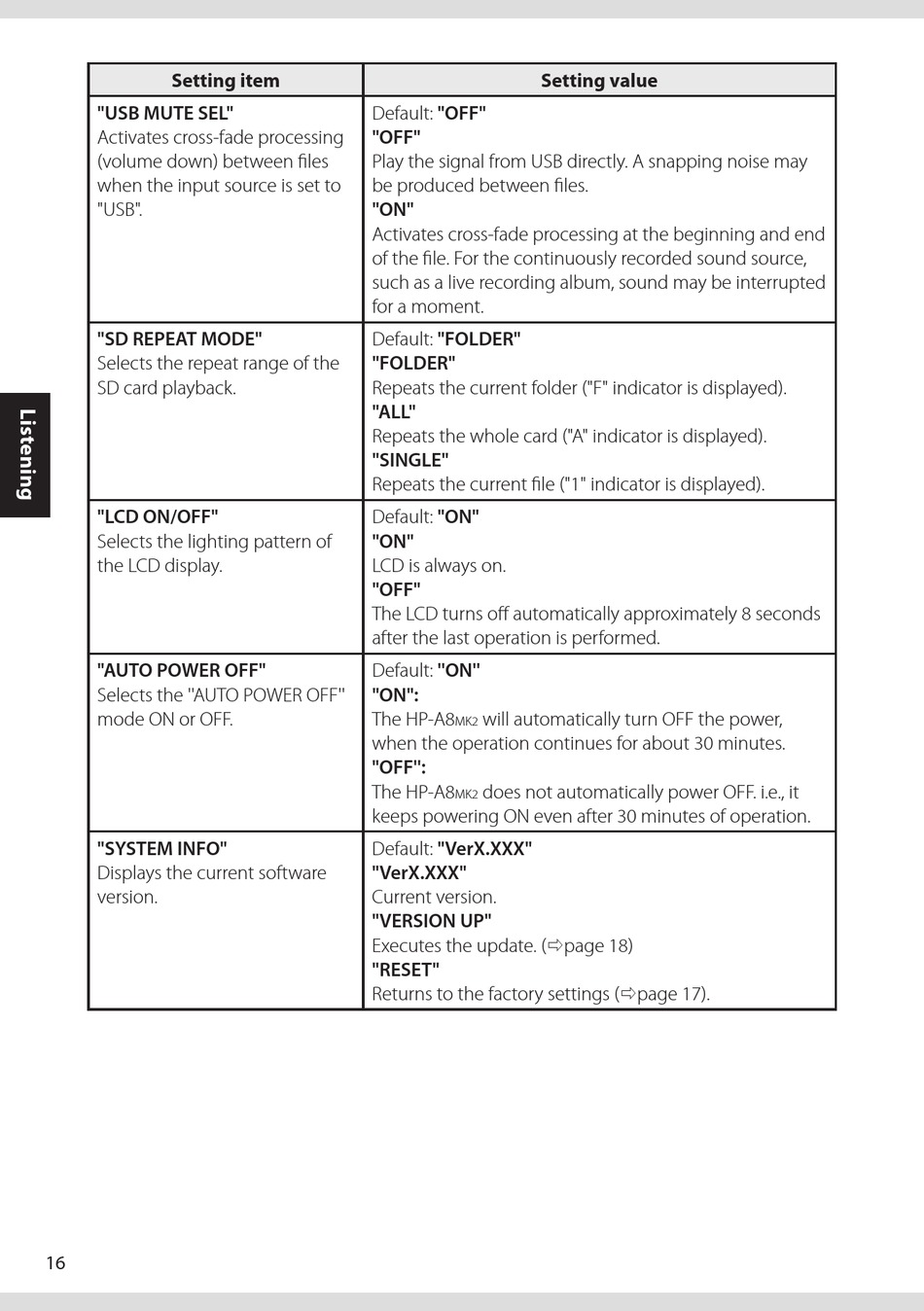 Listening

| Setting item | Setting value |
|---|---|
| "USB MUTE SEL" Activates cross-fade processing (volume down) between files when the input source is set to "USB". | Default: "OFF" "OFF" Play the signal from USB directly. A snapping noise may be produced between files. "ON" Activates cross-fade processing at the beginning and end of the file. For the continuously recorded sound source, such as a live recording album, sound may be interrupted for a moment. |
| "SD REPEAT MODE" Selects the repeat range of the SD card playback. | Default: "FOLDER" "FOLDER" Repeats the current folder ("F" indicator is displayed). "ALL" Repeats the whole card ("A" indicator is displayed). "SINGLE" Repeats the current file ("1" indicator is displayed). |
| "LCD ON/OFF" Selects the lighting pattern of the LCD display. | Default: "ON" "ON" LCD is always on. "OFF" The LCD turns off automatically approximately 8 seconds after the last operation is performed. |
| "AUTO POWER OFF" Selects the "AUTO POWER OFF" mode ON or OFF. | Default: "ON" "ON": The HP-A8MK2 will automatically turn OFF the power, when the operation continues for about 30 minutes. "OFF": The HP-A8MK2 does not automatically power OFF. i.e., it keeps powering ON even after 30 minutes of operation. |
| "SYSTEM INFO" Displays the current software version. | Default: "VerX.XXX" "VerX.XXX" Current version. "VERSION UP" Executes the update. (⇨page 18) "RESET" Returns to the factory settings (⇨page 17). |

16